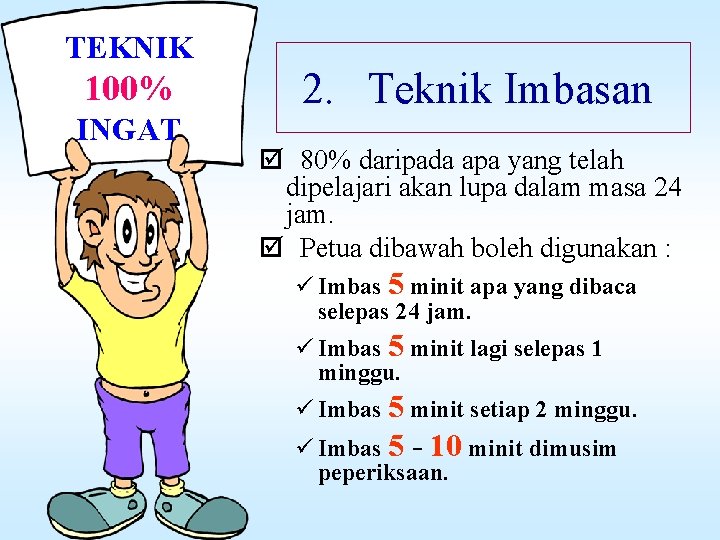 TEKNIK
100%
INGAT

2. Teknik Imbasan

☑ 80% daripada apa yang telah dipelajari akan lupa dalam masa 24 jam.

☑ Petua dibawah boleh digunakan :

✓ Imbas 5 minit apa yang dibaca selepas 24 jam.

✓ Imbas 5 minit lagi selepas 1 minggu.

✓ Imbas 5 minit setiap 2 minggu.

✓ Imbas 5 - 10 minit dimusim peperiksaan.